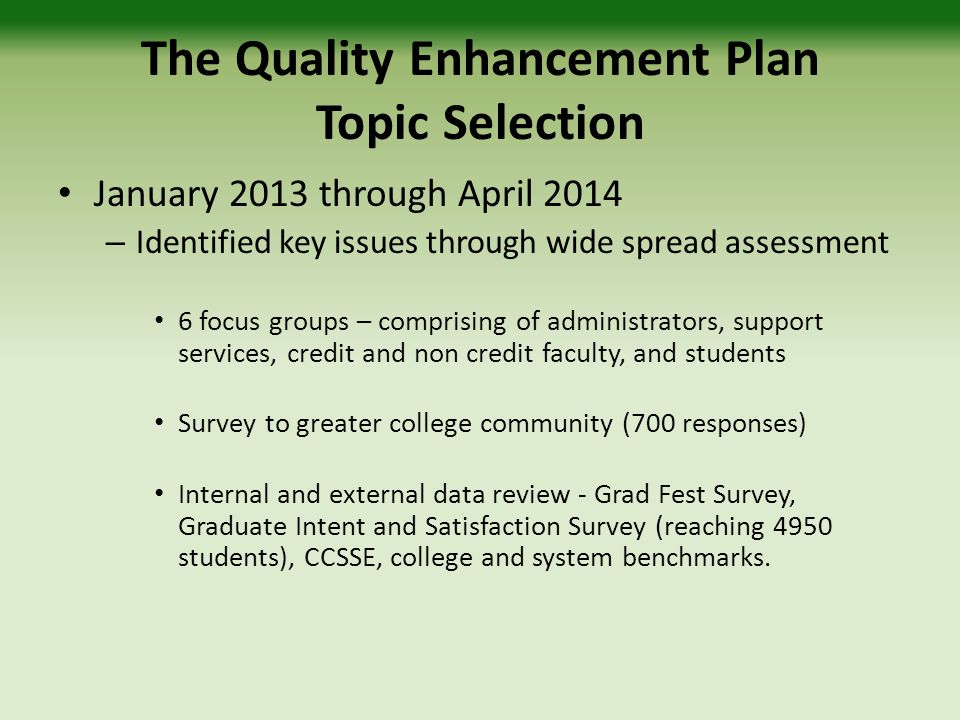 The Quality Enhancement Plan
Topic Selection

• January 2013 through April 2014
– Identified key issues through wide spread assessment

• 6 focus groups – comprising of administrators, support services, credit and non credit faculty, and students

• Survey to greater college community (700 responses)

• Internal and external data review - Grad Fest Survey, Graduate Intent and Satisfaction Survey (reaching 4950 students), CCSSE, college and system benchmarks.